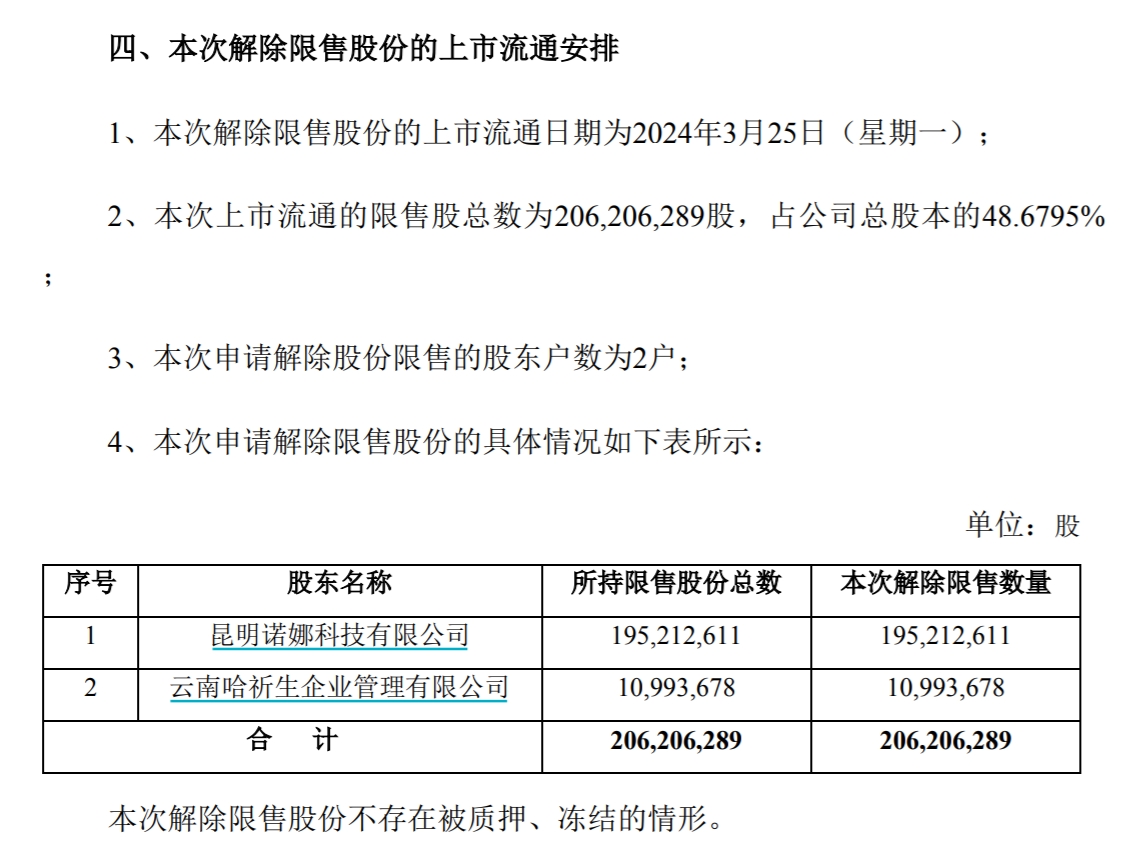 四、本次解除限售股份的上市流通安排

1、本次解除限售股份的上市流通日期为2024年3月25日（星期一）；

2、本次上市流通的限售股总数为206,206,289股，占公司总股本的48.6795%；

3、本次申请解除股份限售的股东户数为2户；

4、本次申请解除限售股份的具体情况如下表所示：

单位：股

| 序号 | 股东名称 | 所持限售股份总数 | 本次解除限售数量 |
|---|---|---|---|
| 1 | 昆明诺娜科技有限公司 | 195,212,611 | 195,212,611 |
| 2 | 云南哈祈生企业管理有限公司 | 10,993,678 | 10,993,678 |
| 合　计 | | 206,206,289 | 206,206,289 |

本次解除限售股份不存在被质押、冻结的情形。